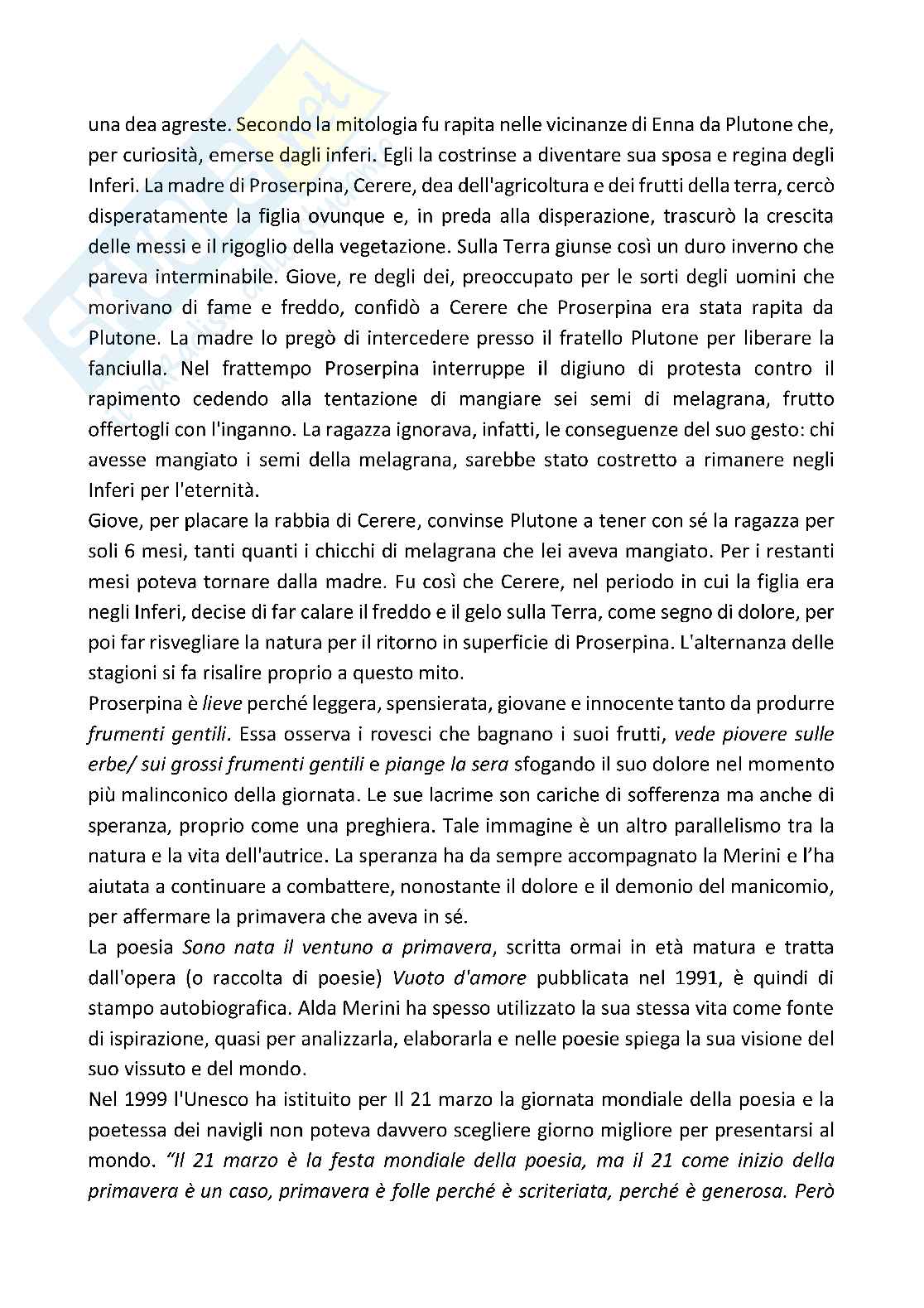 una dea agreste. Secondo la mitologia fu rapita nelle vicinanze di Enna da Plutone che, per curiosità, emerse dagli inferi. Egli la costrinse a diventare sua sposa e regina degli Inferi. La madre di Proserpina, Cerere, dea dell'agricoltura e dei frutti della terra, cercò disperatamente la figlia ovunque e, in preda alla disperazione, trascurò la crescita delle messi e il rigoglio della vegetazione. Sulla Terra giunse così un duro inverno che pareva interminabile. Giove, re degli dei, preoccupato per le sorti degli uomini che morivano di fame e freddo, confidò a Cerere che Proserpina era stata rapita da Plutone. La madre lo pregò di intercedere presso il fratello Plutone per liberare la fanciulla. Nel frattempo Proserpina interruppe il digiuno di protesta contro il rapimento cedendo alla tentazione di mangiare sei semi di melagrana, frutto offertogli con l'inganno. La ragazza ignorava, infatti, le conseguenze del suo gesto: chi avesse mangiato i semi della melagrana, sarebbe stato costretto a rimanere negli Inferi per l'eternità.
Giove, per placare la rabbia di Cerere, convinse Plutone a tener con sé la ragazza per soli 6 mesi, tanti quanti i chicchi di melagrana che lei aveva mangiato. Per i restanti mesi poteva tornare dalla madre. Fu così che Cerere, nel periodo in cui la figlia era negli Inferi, decise di far calare il freddo e il gelo sulla Terra, come segno di dolore, per poi far risvegliare la natura per il ritorno in superficie di Proserpina. L'alternanza delle stagioni si fa risalire proprio a questo mito.
Proserpina è lieve perché leggera, spensierata, giovane e innocente tanto da produrre frumenti gentili. Essa osserva i rovesci che bagnano i suoi frutti, vede piovere sulle erbe/ sui grossi frumenti gentili e piange la sera sfogando il suo dolore nel momento più malinconico della giornata. Le sue lacrime son cariche di sofferenza ma anche di speranza, proprio come una preghiera. Tale immagine è un altro parallelismo tra la natura e la vita dell'autrice. La speranza ha da sempre accompagnato la Merini e l'ha aiutata a continuare a combattere, nonostante il dolore e il demonio del manicomio, per affermare la primavera che aveva in sé.
La poesia Sono nata il ventuno a primavera, scritta ormai in età matura e tratta dall'opera (o raccolta di poesie) Vuoto d'amore pubblicata nel 1991, è quindi di stampo autobiografica. Alda Merini ha spesso utilizzato la sua stessa vita come fonte di ispirazione, quasi per analizzarla, elaborarla e nelle poesie spiega la sua visione del suo vissuto e del mondo.
Nel 1999 l'Unesco ha istituito per Il 21 marzo la giornata mondiale della poesia e la poetessa dei navigli non poteva davvero scegliere giorno migliore per presentarsi al mondo. "Il 21 marzo è la festa mondiale della poesia, ma il 21 come inizio della primavera è un caso, primavera è folle perché è scriteriata, perché è generosa. Però